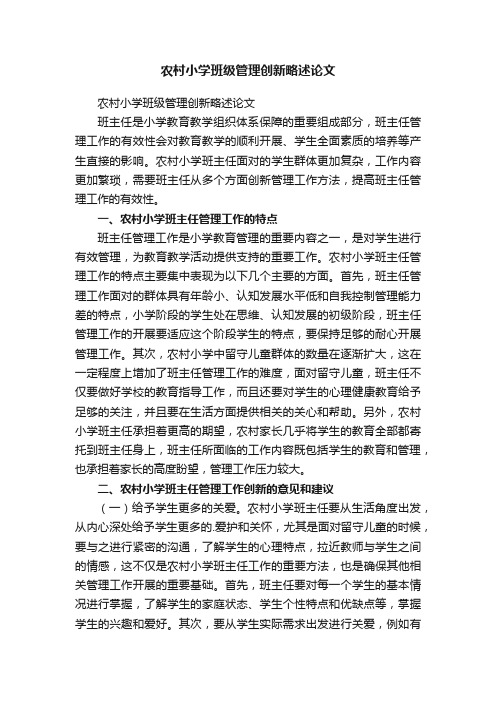 农村小学班级管理创新略述论文

农村小学班级管理创新略述论文

班主任是小学教育教学组织体系保障的重要组成部分，班主任管理工作的有效性会对教育教学的顺利开展、学生全面素质的培养等产生直接的影响。农村小学班主任面对的学生群体更加复杂，工作内容更加繁琐，需要班主任从多个方面创新管理工作方法，提高班主任管理工作的有效性。

一、农村小学班主任管理工作的特点

班主任管理工作是小学教育管理的重要内容之一，是对学生进行有效管理，为教育教学活动提供支持的重要工作。农村小学班主任管理工作的特点主要集中表现为以下几个主要的方面。首先，班主任管理工作面对的群体具有年龄小、认知发展水平低和自我控制管理能力差的特点，小学阶段的学生处在思维、认知发展的初级阶段，班主任管理工作的开展要适应这个阶段学生的特点，要保持足够的耐心开展管理工作。其次，农村小学中留守儿童群体的数量在逐渐扩大，这在一定程度上增加了班主任管理工作的难度，面对留守儿童，班主任不仅要做好学校的教育指导工作，而且还要对学生的心理健康教育给予足够的关注，并且要在生活方面提供相关的关心和帮助。另外，农村小学班主任承担着更高的期望，农村家长几乎将学生的教育全部都寄托到班主任身上，班主任所面临的工作内容既包括学生的教育和管理，也承担着家长的高度盼望，管理工作压力较大。

二、农村小学班主任管理工作创新的意见和建议

（一）给予学生更多的关爱。农村小学班主任要从生活角度出发，从内心深处给予学生更多的.爱护和关怀，尤其是面对留守儿童的时候，要与之进行紧密的沟通，了解学生的心理特点，拉近教师与学生之间的情感，这不仅是农村小学班主任工作的重要方法，也是确保其他相关管理工作开展的重要基础。首先，班主任要对每一个学生的基本情况进行掌握，了解学生的家庭状态、学生个性特点和优缺点等，掌握学生的兴趣和爱好。其次，要从学生实际需求出发进行关爱，例如有